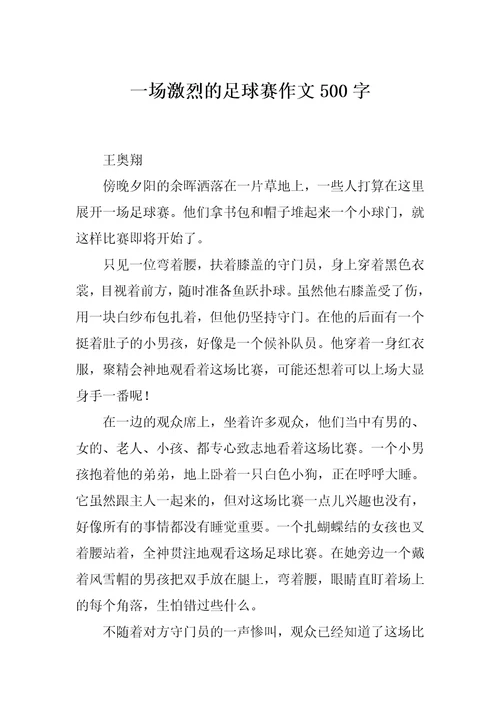 一场激烈的足球赛作文 500 字

王奥翔

傍晚夕阳的余晖洒落在一片草地上，一些人打算在这里展开一场足球赛。他们拿书包和帽子堆起来一个小球门，就这样比赛即将开始了。

只见一位弯着腰，扶着膝盖的守门员，身上穿着黑色衣裳，目视着前方，随时准备鱼跃扑球。虽然他右膝盖受了伤，用一块白纱布包扎着，但他仍坚持守门。在他的后面有一个挺着肚子的小男孩，好像是一个候补队员。他穿着一身红衣服，聚精会神地观看着这场比赛，可能还想着可以上场大显身手一番呢！

在一边的观众席上，坐着许多观众，他们当中有男的、女的、老人、小孩、都专心致志地看着这场比赛。一个小男孩抱着他的弟弟，地上卧着一只白色小狗，正在呼呼大睡。它虽然跟主人一起来的，但对这场比赛一点儿兴趣也没有，好像所有的事情都没有睡觉重要。一个扎蝴蝶结的女孩也叉着腰站着，全神贯注地观看这场足球比赛。在她旁边一个戴着风雪帽的男孩把双手放在腿上，弯着腰，眼睛直盯着场上的每个角落，生怕错过些什么。

不随着对方守门员的一声惨叫，观众已经知道了这场比